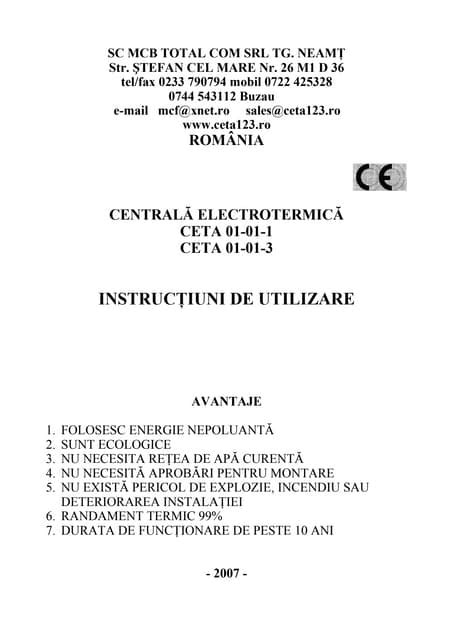 SC MCB TOTAL COM SRL TG. NEAMȚ
Str. ȘTEFAN CEL MARE Nr. 26 M1 D 36
tel/fax 0233 790794 mobil 0722 425328
0744 543112 Buzau
e-mail mcf@xnet.ro sales@ceta123.ro
www.ceta123.ro
ROMÂNIA

CE

CENTRALĂ ELECTROTERMICĂ
CETA 01-01-1
CETA 01-01-3

INSTRUCȚIUNI DE UTILIZARE

AVANTAJE

1. FOLOSESC ENERGIE NEPOLUANTĂ
2. SUNT ECOLOGICE
3. NU NECESITA REȚEA DE APĂ CURENTĂ
4. NU NECESITĂ APROBĂRI PENTRU MONTARE
5. NU EXISTĂ PERICOL DE EXPLOZIE, INCENDIU SAU DETERIORAREA INSTALAȚIEI
6. RANDAMENT TERMIC 99%
7. DURATA DE FUNCȚIONARE DE PESTE 10 ANI

- 2007 -